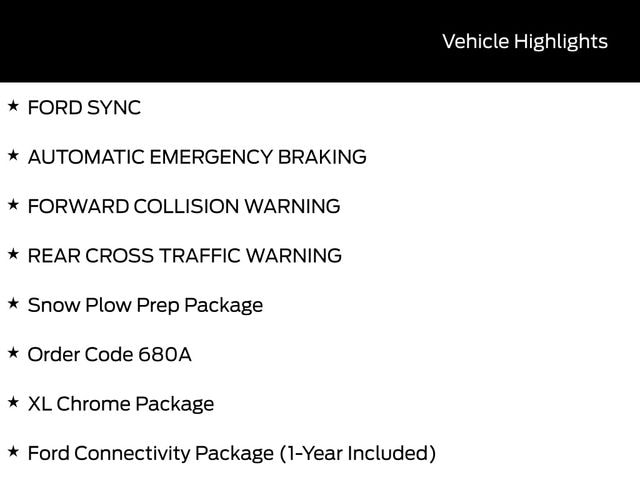 Vehicle Highlights

★ FORD SYNC

★ AUTOMATIC EMERGENCY BRAKING

★ FORWARD COLLISION WARNING

★ REAR CROSS TRAFFIC WARNING

★ Snow Plow Prep Package

★ Order Code 680A

★ XL Chrome Package

★ Ford Connectivity Package (1-Year Included)